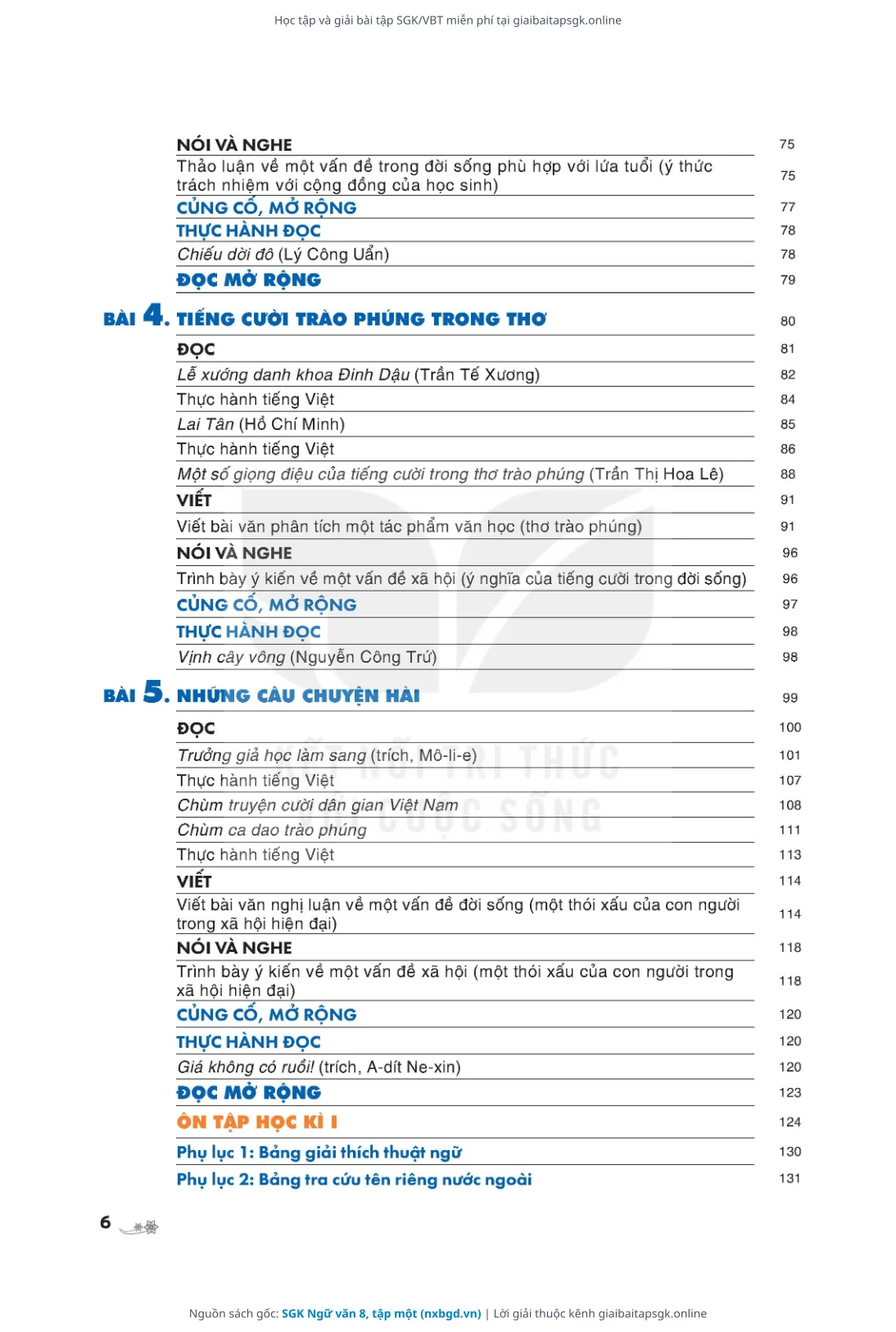 Học tập và giải bài tập SGK/VBT miễn phí tại giaibaitapsgk.online

| | |
|---|---|
| NÓI VÀ NGHE | 75 |
| Thảo luận về một vấn đề trong đời sống phù hợp với lứa tuổi (ý thức trách nhiệm với cộng đồng của học sinh) | 75 |
| CỦNG CỐ, MỞ RỘNG | 77 |
| THỰC HÀNH ĐỌC | 78 |
| Chiếu dời đô (Lý Công Uẩn) | 78 |
| ĐỌC MỞ RỘNG | 79 |
| BÀI 4. TIẾNG CƯỜI TRÀO PHÚNG TRONG THƠ | 80 |
| ĐỌC | 81 |
| Lễ xướng danh khoa Đinh Dậu (Trần Tế Xương) | 82 |
| Thực hành tiếng Việt | 84 |
| Lai Tân (Hồ Chí Minh) | 85 |
| Thực hành tiếng Việt | 86 |
| Một số giọng điệu của tiếng cười trong thơ trào phúng (Trần Thị Hoa Lê) | 88 |
| VIẾT | 91 |
| Viết bài văn phân tích một tác phẩm văn học (thơ trào phúng) | 91 |
| NÓI VÀ NGHE | 96 |
| Trình bày ý kiến về một vấn đề xã hội (ý nghĩa của tiếng cười trong đời sống) | 96 |
| CỦNG CỐ, MỞ RỘNG | 97 |
| THỰC HÀNH ĐỌC | 98 |
| Vịnh cây vông (Nguyễn Công Trứ) | 98 |
| BÀI 5. NHỮNG CÂU CHUYỆN HÀI | 99 |
| ĐỌC | 100 |
| Trưởng giả học làm sang (trích, Mô-li-e) | 101 |
| Thực hành tiếng Việt | 107 |
| Chùm truyện cười dân gian Việt Nam | 108 |
| Chùm ca dao trào phúng | 111 |
| Thực hành tiếng Việt | 113 |
| VIẾT | 114 |
| Viết bài văn nghị luận về một vấn đề đời sống (một thói xấu của con người trong xã hội hiện đại) | 114 |
| NÓI VÀ NGHE | 118 |
| Trình bày ý kiến về một vấn đề xã hội (một thói xấu của con người trong xã hội hiện đại) | 118 |
| CỦNG CỐ, MỞ RỘNG | 120 |
| THỰC HÀNH ĐỌC | 120 |
| Giá không có ruồi! (trích, A-dít Ne-xin) | 120 |
| ĐỌC MỞ RỘNG | 123 |
| ÔN TẬP HỌC KÌ I | 124 |
| Phụ lục 1: Bảng giải thích thuật ngữ | 130 |
| Phụ lục 2: Bảng tra cứu tên riêng nước ngoài | 131 |

6

Nguồn sách gốc: SGK Ngữ văn 8, tập một (nxbgd.vn) | Lời giải thuộc kênh giaibaitapsgk.online